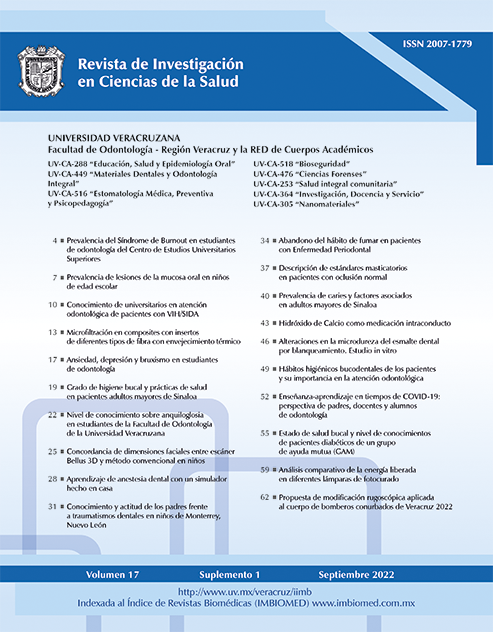 ISSN 2007-1779

Revista de Investigación en Ciencias de la Salud

UNIVERSIDAD VERACRUZANA
Facultad de Odontología - Región Veracruz y la RED de Cuerpos Académicos

UV-CA-288 "Educación, Salud y Epidemiología Oral"
UV-CA-449 "Materiales Dentales y Odontología Integral"
UV-CA-516 "Estomatología Médica, Preventiva y Psicopedagogía"

UV-CA-518 "Bioseguridad"
UV-CA-476 "Ciencias Forenses"
UV-CA-253 "Salud integral comunitaria"
UV-CA-364 "Investigación, Docencia y Servicio"
UV-CA-305 "Nanomateriales"

4 ■ Prevalencia del Síndrome de Burnout en estudiantes de odontología del Centro de Estudios Universitarios Superiores

7 ■ Prevalencia de lesiones de la mucosa oral en niños de edad escolar

10 ■ Conocimiento de universitarios en atención odontológica de pacientes con VIH/SIDA

13 ■ Microfiltración en composites con insertos de diferentes tipos de fibra con envejecimiento térmico

17 ■ Ansiedad, depresión y bruxismo en estudiantes de odontología

19 ■ Grado de higiene bucal y prácticas de salud en pacientes adultos mayores de Sinaloa

22 ■ Nivel de conocimiento sobre anquiloglosia en estudiantes de la Facultad de Odontología de la Universidad Veracruzana

25 ■ Concordancia de dimensiones faciales entre escáner Bellus 3D y método convencional en niños

28 ■ Aprendizaje de anestesia dental con un simulador hecho en casa

31 ■ Conocimiento y actitud de los padres frente a traumatismos dentales en niños de Monterrey, Nuevo León

34 ■ Abandono del hábito de fumar en pacientes con Enfermedad Periodontal

37 ■ Descripción de estándares masticatorios en pacientes con oclusión normal

40 ■ Prevalencia de caries y factores asociados en adultos mayores de Sinaloa

43 ■ Hidróxido de Calcio como medicación intraconducto

46 ■ Alteraciones en la microdureza del esmalte dental por blanqueamiento. Estudio in vitro

49 ■ Hábitos higiénicos bucodentales de los pacientes y su importancia en la atención odontológica

52 ■ Enseñanza-aprendizaje en tiempos de COVID-19: perspectiva de padres, docentes y alumnos de odontología

55 ■ Estado de salud bucal y nivel de conocimientos de pacientes diabéticos de un grupo de ayuda mutua (GAM)

59 ■ Análisis comparativo de la energía liberada en diferentes lámparas de fotocurado

62 ■ Propuesta de modificación rugoscópica aplicada al cuerpo de bomberos conurbados de Veracruz 2022

Volumen 17 Suplemento 1 Septiembre 2022

http://www.uv.mx/veracruz/iimb
Indexada al Índice de Revistas Biomédicas (IMBIOMED) www.imbiomed.com.mx